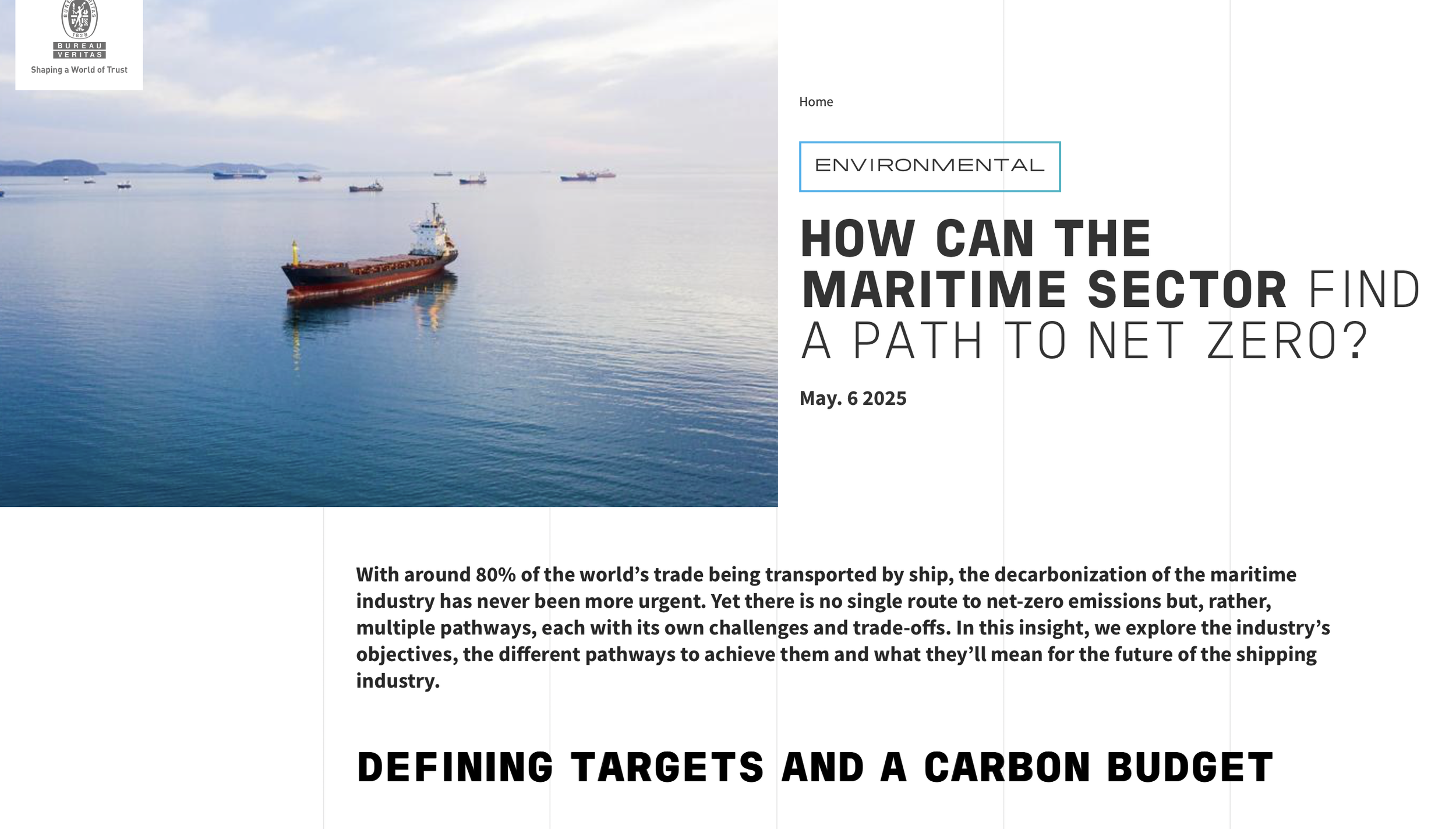 1828
BUREAU
VERITAS
Shaping a World of Trust

Home

ENVIRONMENTAL

HOW CAN THE MARITIME SECTOR FIND A PATH TO NET ZERO?

May. 6 2025

With around 80% of the world’s trade being transported by ship, the decarbonization of the maritime industry has never been more urgent. Yet there is no single route to net-zero emissions but, rather, multiple pathways, each with its own challenges and trade-offs. In this insight, we explore the industry’s objectives, the different pathways to achieve them and what they’ll mean for the future of the shipping industry.

DEFINING TARGETS AND A CARBON BUDGET